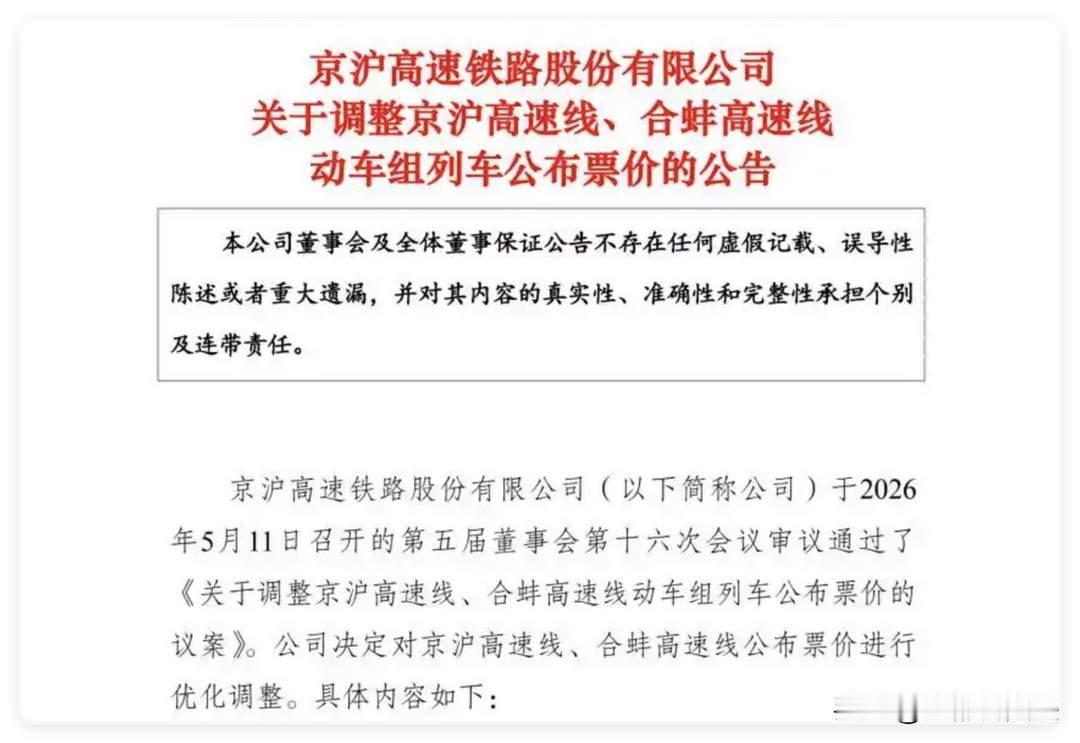 京沪高速铁路股份有限公司
关于调整京沪高速线、合蚌高速线
动车组列车公布票价的公告

本公司董事会及全体董事保证公告不存在任何虚假记载、误导性陈述或者重大遗漏，并对其内容的真实性、准确性和完整性承担个别及连带责任。

京沪高速铁路股份有限公司（以下简称公司）于2026年5月11日召开的第五届董事会第十六次会议审议通过了《关于调整京沪高速线、合蚌高速线动车组列车公布票价的议案》。公司决定对京沪高速线、合蚌高速线公布票价进行优化调整。具体内容如下：